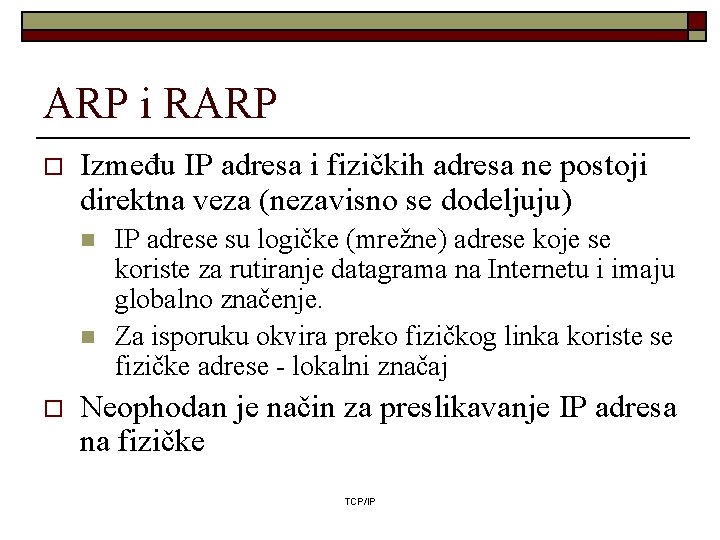 ARP i RARP

Između IP adresa i fizičkih adresa ne postoji direktna veza (nezavisno se dodeljuju)

IP adrese su logičke (mrežne) adrese koje se koriste za rutiranje datagrama na Internetu i imaju globalno značenje.

Za isporuku okvira preko fizičkog linka koriste se fizičke adrese - lokalni značaj

Neophodan je način za preslikavanje IP adresa na fizičke

TCP/IP